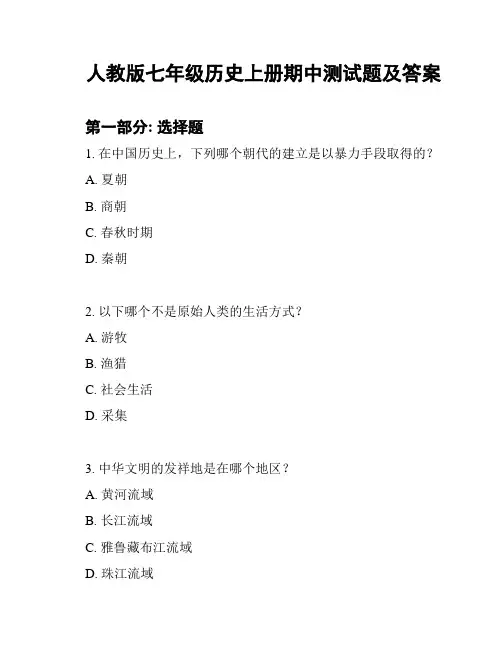 人教版七年级历史上册期中测试题及答案

第一部分: 选择题

1. 在中国历史上，下列哪个朝代的建立是以暴力手段取得的？

A. 夏朝

B. 商朝

C. 春秋时期

D. 秦朝

2. 以下哪个不是原始人类的生活方式？

A. 游牧

B. 渔猎

C. 社会生活

D. 采集

3. 中华文明的发祥地是在哪个地区？

A. 黄河流域

B. 长江流域

C. 雅鲁藏布江流域

D. 珠江流域